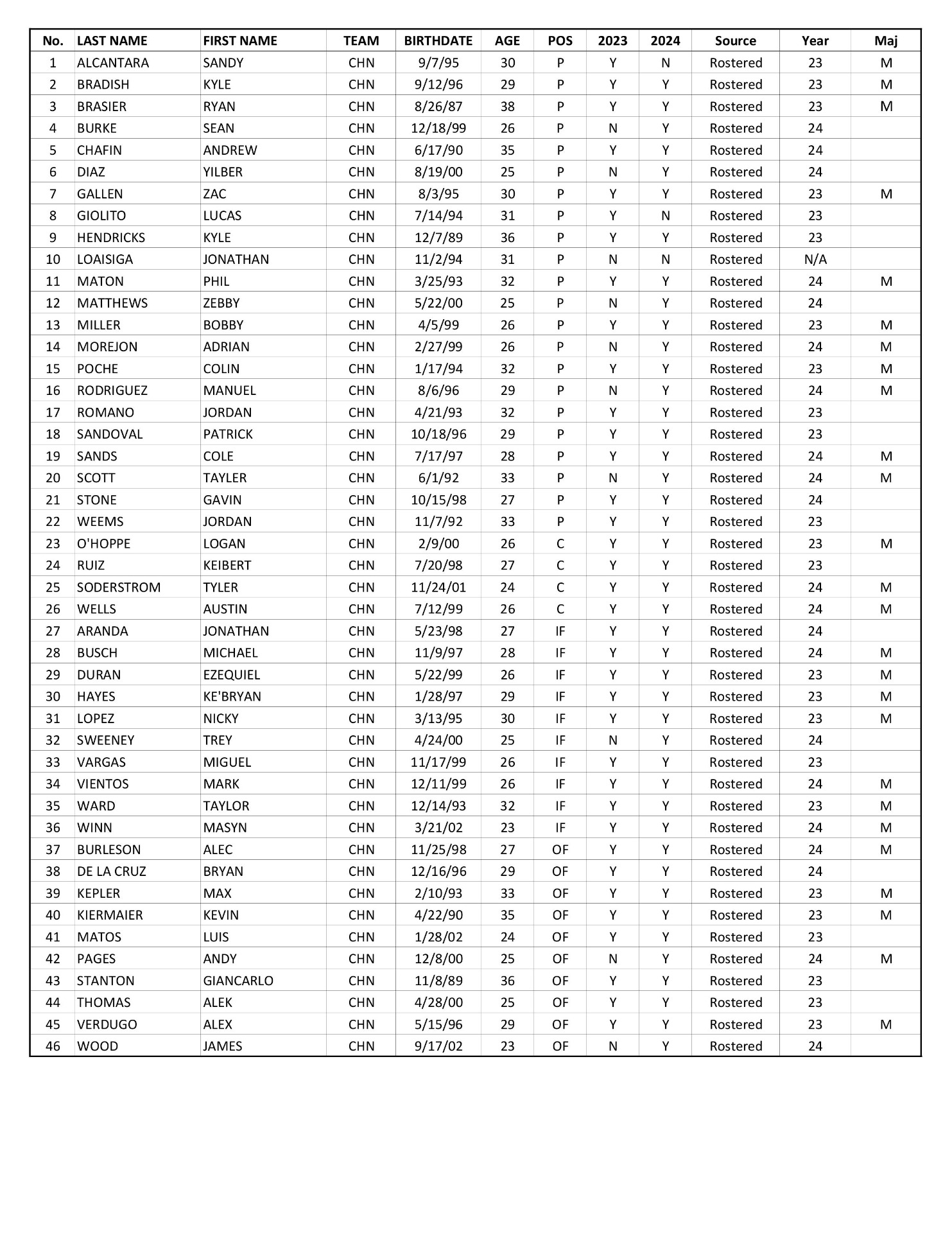 | No. | LAST NAME | FIRST NAME | TEAM | BIRTHDATE | AGE | POS | 2023 | 2024 | Source | Year | Maj |
|---|---|---|---|---|---|---|---|---|---|---|---|
| 1 | ALCANTARA | SANDY | CHN | 9/7/95 | 30 | P | Y | N | Rostered | 23 | M |
| 2 | BRADISH | KYLE | CHN | 9/12/96 | 29 | P | Y | Y | Rostered | 23 | M |
| 3 | BRASIER | RYAN | CHN | 8/26/87 | 38 | P | Y | Y | Rostered | 23 | M |
| 4 | BURKE | SEAN | CHN | 12/18/99 | 26 | P | N | Y | Rostered | 24 | |
| 5 | CHAFIN | ANDREW | CHN | 6/17/90 | 35 | P | Y | Y | Rostered | 24 | |
| 6 | DIAZ | YILBER | CHN | 8/19/00 | 25 | P | N | Y | Rostered | 24 | |
| 7 | GALLEN | ZAC | CHN | 8/3/95 | 30 | P | Y | Y | Rostered | 23 | M |
| 8 | GIOLITO | LUCAS | CHN | 7/14/94 | 31 | P | Y | N | Rostered | 23 | |
| 9 | HENDRICKS | KYLE | CHN | 12/7/89 | 36 | P | Y | Y | Rostered | 23 | |
| 10 | LOAISIGA | JONATHAN | CHN | 11/2/94 | 31 | P | N | N | Rostered | N/A | |
| 11 | MATON | PHIL | CHN | 3/25/93 | 32 | P | Y | Y | Rostered | 24 | M |
| 12 | MATTHEWS | ZEBBY | CHN | 5/22/00 | 25 | P | N | Y | Rostered | 24 | |
| 13 | MILLER | BOBBY | CHN | 4/5/99 | 26 | P | Y | Y | Rostered | 23 | M |
| 14 | MOREJON | ADRIAN | CHN | 2/27/99 | 26 | P | N | Y | Rostered | 24 | M |
| 15 | POCHE | COLIN | CHN | 1/17/94 | 32 | P | Y | Y | Rostered | 23 | M |
| 16 | RODRIGUEZ | MANUEL | CHN | 8/6/96 | 29 | P | N | Y | Rostered | 24 | M |
| 17 | ROMANO | JORDAN | CHN | 4/21/93 | 32 | P | Y | Y | Rostered | 23 | |
| 18 | SANDOVAL | PATRICK | CHN | 10/18/96 | 29 | P | Y | Y | Rostered | 23 | |
| 19 | SANDS | COLE | CHN | 7/17/97 | 28 | P | Y | Y | Rostered | 24 | M |
| 20 | SCOTT | TAYLER | CHN | 6/1/92 | 33 | P | N | Y | Rostered | 24 | M |
| 21 | STONE | GAVIN | CHN | 10/15/98 | 27 | P | Y | Y | Rostered | 24 | |
| 22 | WEEMS | JORDAN | CHN | 11/7/92 | 33 | P | Y | Y | Rostered | 23 | |
| 23 | O'HOPPE | LOGAN | CHN | 2/9/00 | 26 | C | Y | Y | Rostered | 23 | M |
| 24 | RUIZ | KEIBERT | CHN | 7/20/98 | 27 | C | Y | Y | Rostered | 23 | |
| 25 | SODERSTROM | TYLER | CHN | 11/24/01 | 24 | C | Y | Y | Rostered | 24 | M |
| 26 | WELLS | AUSTIN | CHN | 7/12/99 | 26 | C | Y | Y | Rostered | 24 | M |
| 27 | ARANDA | JONATHAN | CHN | 5/23/98 | 27 | IF | Y | Y | Rostered | 24 | |
| 28 | BUSCH | MICHAEL | CHN | 11/9/97 | 28 | IF | Y | Y | Rostered | 24 | M |
| 29 | DURAN | EZEQUIEL | CHN | 5/22/99 | 26 | IF | Y | Y | Rostered | 23 | M |
| 30 | HAYES | KE'BRYAN | CHN | 1/28/97 | 29 | IF | Y | Y | Rostered | 23 | M |
| 31 | LOPEZ | NICKY | CHN | 3/13/95 | 30 | IF | Y | Y | Rostered | 23 | M |
| 32 | SWEENEY | TREY | CHN | 4/24/00 | 25 | IF | N | Y | Rostered | 24 | |
| 33 | VARGAS | MIGUEL | CHN | 11/17/99 | 26 | IF | Y | Y | Rostered | 23 | |
| 34 | VIENTOS | MARK | CHN | 12/11/99 | 26 | IF | Y | Y | Rostered | 24 | M |
| 35 | WARD | TAYLOR | CHN | 12/14/93 | 32 | IF | Y | Y | Rostered | 23 | M |
| 36 | WINN | MASYN | CHN | 3/21/02 | 23 | IF | Y | Y | Rostered | 24 | M |
| 37 | BURLESON | ALEC | CHN | 11/25/98 | 27 | OF | Y | Y | Rostered | 24 | M |
| 38 | DE LA CRUZ | BRYAN | CHN | 12/16/96 | 29 | OF | Y | Y | Rostered | 24 | |
| 39 | KEPLER | MAX | CHN | 2/10/93 | 33 | OF | Y | Y | Rostered | 23 | M |
| 40 | KIERMAIER | KEVIN | CHN | 4/22/90 | 35 | OF | Y | Y | Rostered | 23 | M |
| 41 | MATOS | LUIS | CHN | 1/28/02 | 24 | OF | Y | Y | Rostered | 23 | |
| 42 | PAGES | ANDY | CHN | 12/8/00 | 25 | OF | N | Y | Rostered | 24 | M |
| 43 | STANTON | GIANCARLO | CHN | 11/8/89 | 36 | OF | Y | Y | Rostered | 23 | |
| 44 | THOMAS | ALEK | CHN | 4/28/00 | 25 | OF | Y | Y | Rostered | 23 | |
| 45 | VERDUGO | ALEX | CHN | 5/15/96 | 29 | OF | Y | Y | Rostered | 23 | M |
| 46 | WOOD | JAMES | CHN | 9/17/02 | 23 | OF | N | Y | Rostered | 24 | |